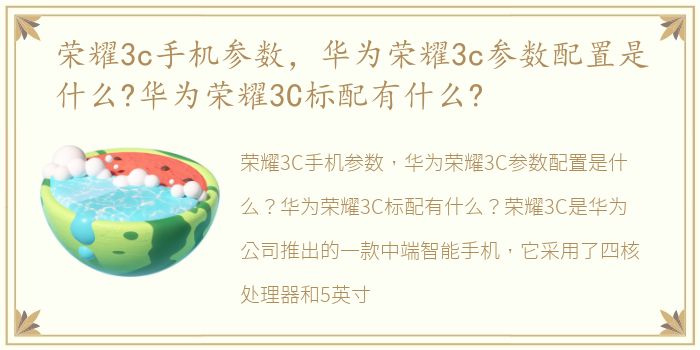 荣耀3c手机参数，华为荣耀3c参数配置是什么?华为荣耀3C标配有什么?

荣耀3C手机参数，华为荣耀3C参数配置是什么？华为荣耀3C标配有什么？荣耀3C是华为公司推出的一款中端智能手机，它采用了四核处理器和5英寸